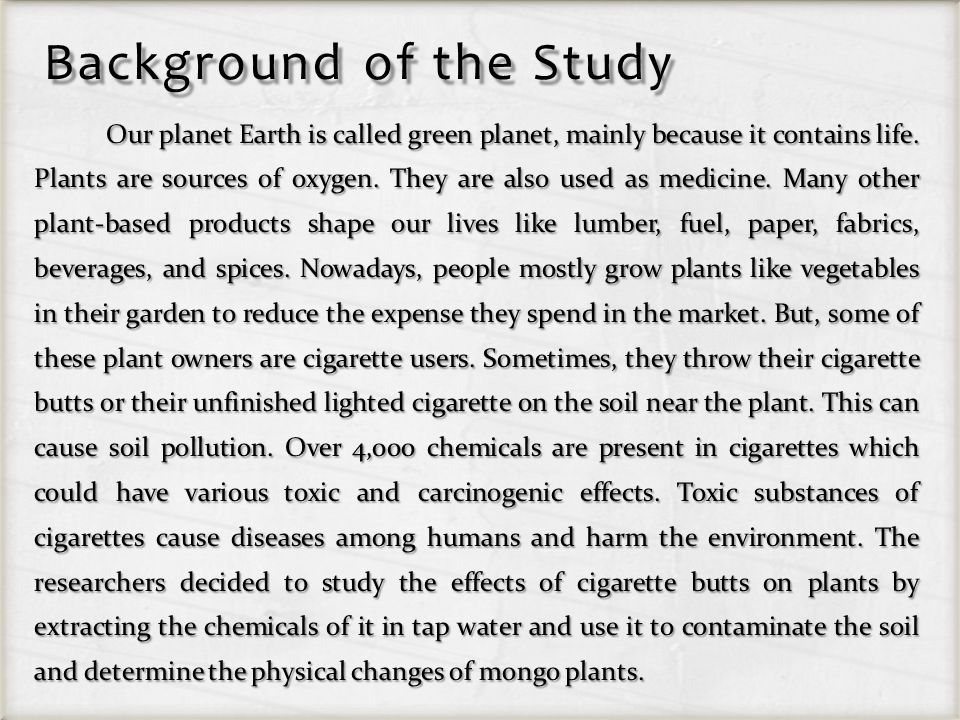 Background of the Study

Our planet Earth is called green planet, mainly because it contains life. Plants are sources of oxygen. They are also used as medicine. Many other plant-based products shape our lives like lumber, fuel, paper, fabrics, beverages, and spices. Nowadays, people mostly grow plants like vegetables in their garden to reduce the expense they spend in the market. But, some of these plant owners are cigarette users. Sometimes, they throw their cigarette butts or their unfinished lighted cigarette on the soil near the plant. This can cause soil pollution. Over 4,000 chemicals are present in cigarettes which could have various toxic and carcinogenic effects. Toxic substances of cigarettes cause diseases among humans and harm the environment. The researchers decided to study the effects of cigarette butts on plants by extracting the chemicals of it in tap water and use it to contaminate the soil and determine the physical changes of mongo plants.